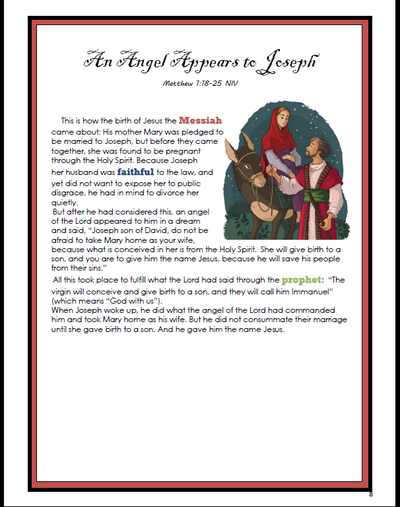 An Angel Appears to Joseph

Matthew 1:18-25 NIV

This is how the birth of Jesus the Messiah came about: His mother Mary was pledged to be married to Joseph, but before they came together, she was found to be pregnant through the Holy Spirit. Because Joseph her husband was faithful to the law, and yet did not want to expose her to public disgrace, he had in mind to divorce her quietly.

But after he had considered this, an angel of the Lord appeared to him in a dream and said, "Joseph son of David, do not be afraid to take Mary home as your wife, because what is conceived in her is from the Holy Spirit. She will give birth to a son, and you are to give him the name Jesus, because he will save his people from their sins."

All this took place to fulfill what the Lord had said through the prophet: "The virgin will conceive and give birth to a son, and they will call him Immanuel" (which means "God with us").

When Joseph woke up, he did what the angel of the Lord had commanded him and took Mary home as his wife. But he did not consummate their marriage until she gave birth to a son. And he gave him the name Jesus.

8